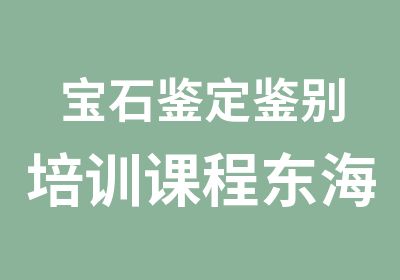 宝石鉴定鉴别
培训课程东海